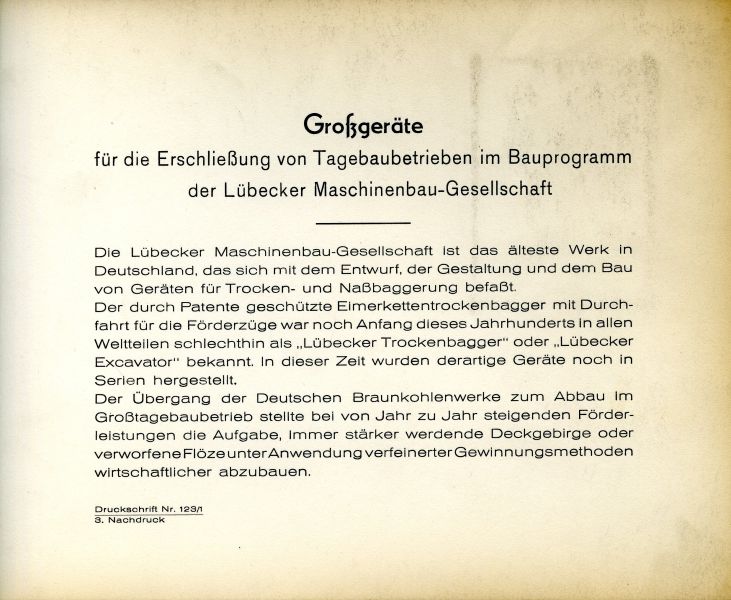 Großgeräte
für die Erschließung von Tagebaubetrieben im Bauprogramm der Lübecker Maschinenbau-Gesellschaft

Die Lübecker Maschinenbau-Gesellschaft ist das älteste Werk in Deutschland, das sich mit dem Entwurf, der Gestaltung und dem Bau von Geräten für Trocken- und Naßbaggerung befaßt.
Der durch Patente geschützte Eimerkettentrockenbagger mit Durchfahrt für die Förderzüge war noch Anfang dieses Jahrhunderts in allen Weltteilen schlechthin als „Lübecker Trockenbagger" oder „Lübecker Excavator" bekannt. In dieser Zeit wurden derartige Geräte noch in Serien hergestellt.
Der Übergang der Deutschen Braunkohlenwerke zum Abbau im Großtagebaubetrieb stellte bei von Jahr zu Jahr steigenden Förderleistungen die Aufgabe, immer stärker werdende Deckgebirge oder verworfene Flöze unter Anwendung verfeinerter Gewinnungsmethoden wirtschaftlicher abzubauen.

Druckschrift Nr. 123/1
3. Nachdruck